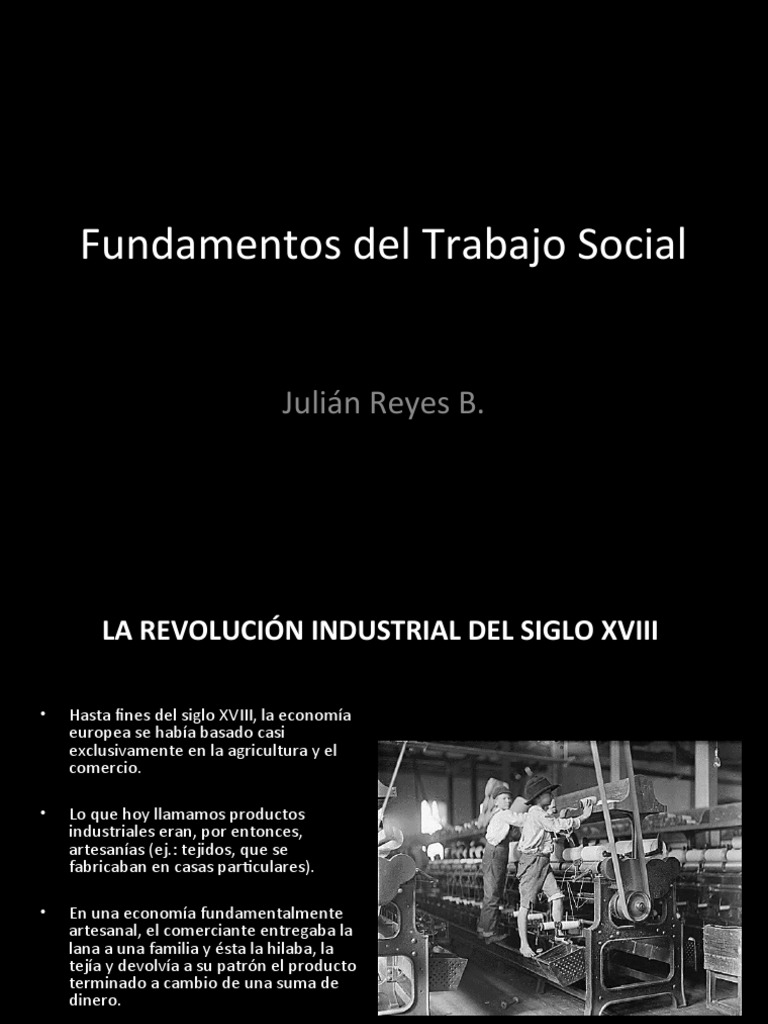 Fundamentos del Trabajo Social

Julián Reyes B.

LA REVOLUCIÓN INDUSTRIAL DEL SIGLO XVIII

• Hasta fines del siglo XVIII, la economía europea se había basado casi exclusivamente en la agricultura y el comercio.

• Lo que hoy llamamos productos industriales eran, por entonces, artesanías (ej.: tejidos, que se fabricaban en casas particulares).

• En una economía fundamentalmente artesanal, el comerciante entregaba la lana a una familia y ésta la hilaba, la tejía y devolvía a su patrón el producto terminado a cambio de una suma de dinero.